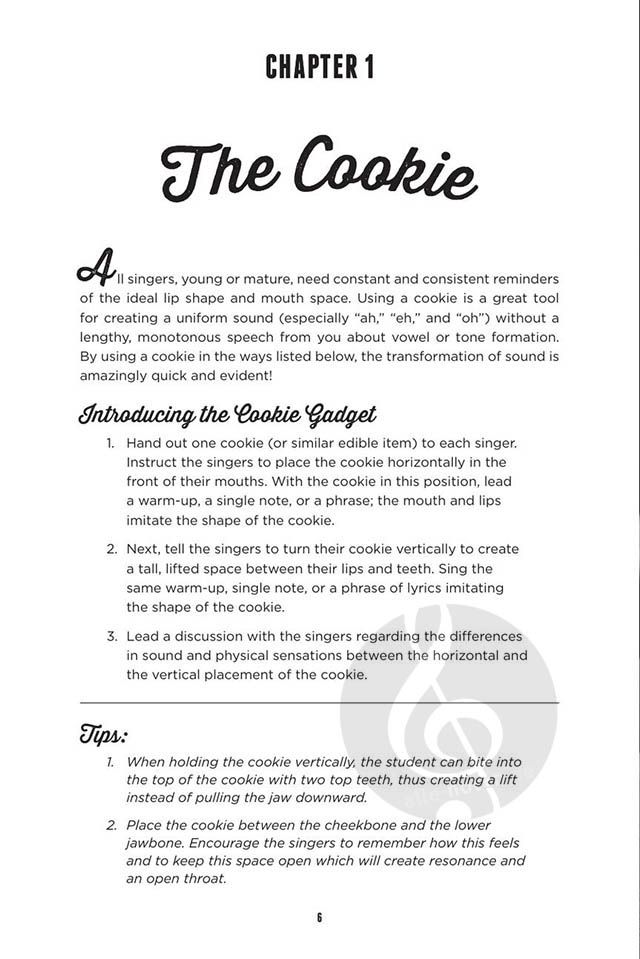 CHAPTER 1

The Cookie

All singers, young or mature, need constant and consistent reminders of the ideal lip shape and mouth space. Using a cookie is a great tool for creating a uniform sound (especially "ah," "eh," and "oh") without a lengthy, monotonous speech from you about vowel or tone formation. By using a cookie in the ways listed below, the transformation of sound is amazingly quick and evident!

Introducing the Cookie Gadget

1. Hand out one cookie (or similar edible item) to each singer. Instruct the singers to place the cookie horizontally in the front of their mouths. With the cookie in this position, lead a warm-up, a single note, or a phrase; the mouth and lips imitate the shape of the cookie.

2. Next, tell the singers to turn their cookie vertically to create a tall, lifted space between their lips and teeth. Sing the same warm-up, single note, or a phrase of lyrics imitating the shape of the cookie.

3. Lead a discussion with the singers regarding the differences in sound and physical sensations between the horizontal and the vertical placement of the cookie.

Tips:

1. When holding the cookie vertically, the student can bite into the top of the cookie with two top teeth, thus creating a lift instead of pulling the jaw downward.

2. Place the cookie between the cheekbone and the lower jawbone. Encourage the singers to remember how this feels and to keep this space open which will create resonance and an open throat.

6